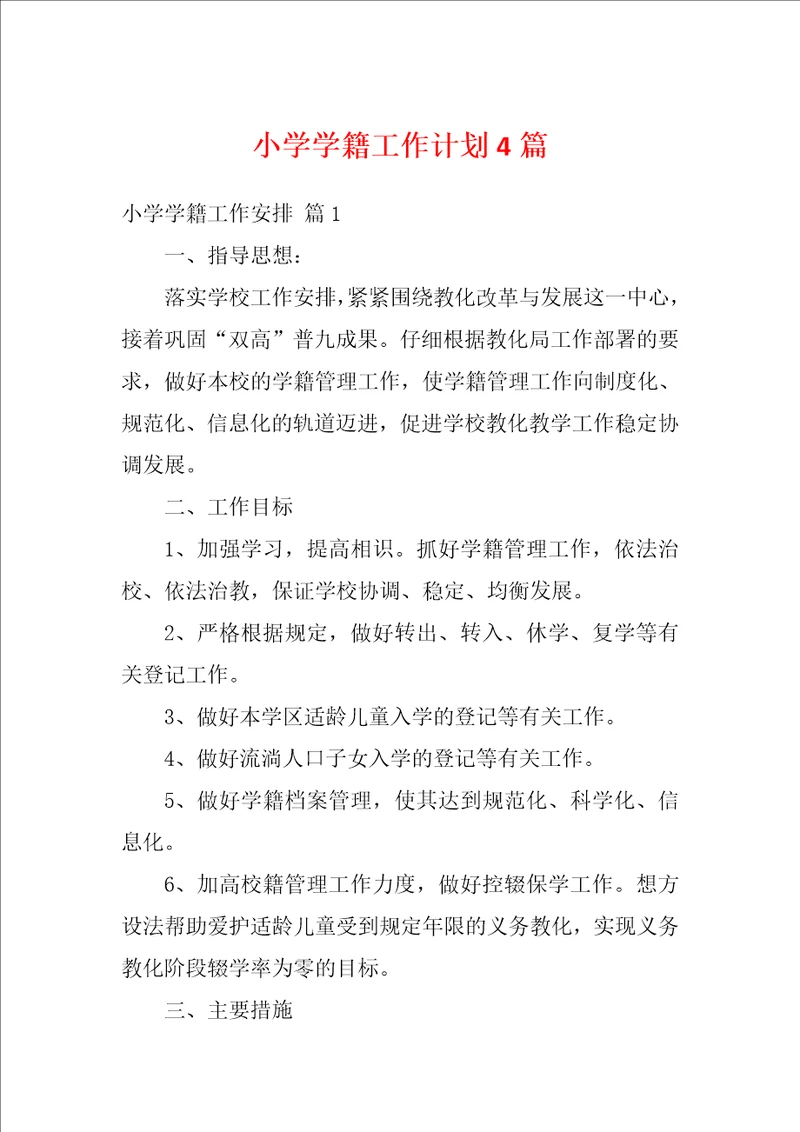 小学学籍工作计划4篇

小学学籍工作安排 篇1

一、指导思想：

落实学校工作安排，紧紧围绕教化改革与发展这一中心，接着巩固“双高”普九成果。仔细根据教化局工作部署的要求，做好本校的学籍管理工作，使学籍管理工作向制度化、规范化、信息化的轨道迈进，促进学校教化教学工作稳定协调发展。

二、工作目标

1、加强学习，提高相识。抓好学籍管理工作，依法治校、依法治教，保证学校协调、稳定、均衡发展。

2、严格根据规定，做好转出、转入、休学、复学等有关登记工作。

3、做好本学区适龄儿童入学的登记等有关工作。

4、做好流淌人口子女入学的登记等有关工作。

5、做好学籍档案管理，使其达到规范化、科学化、信息化。

6、加高校籍管理工作力度，做好控辍保学工作。想方设法帮助爱护适龄儿童受到规定年限的义务教化，实现义务教化阶段辍学率为零的目标。

三、主要措施